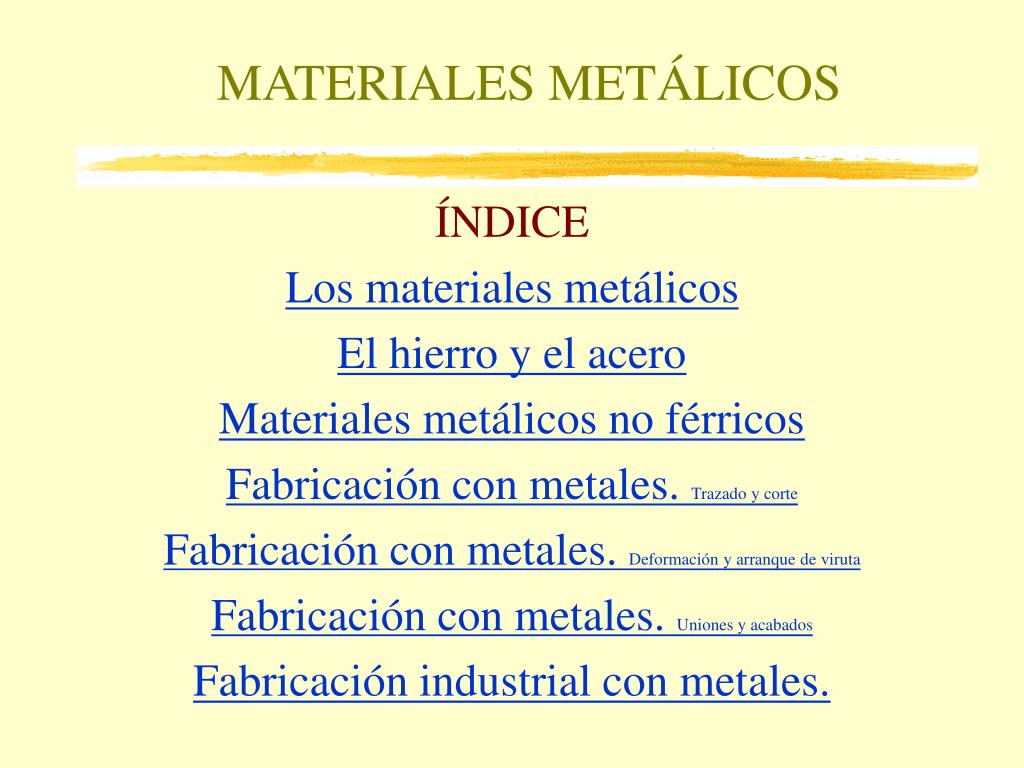 MATERIALES METÁLICOS

ÍNDICE

Los materiales metálicos

El hierro y el acero

Materiales metálicos no férricos

Fabricación con metales. Trazado y corte

Fabricación con metales. Deformación y arranque de viruta

Fabricación con metales. Uniones y acabados

Fabricación industrial con metales.